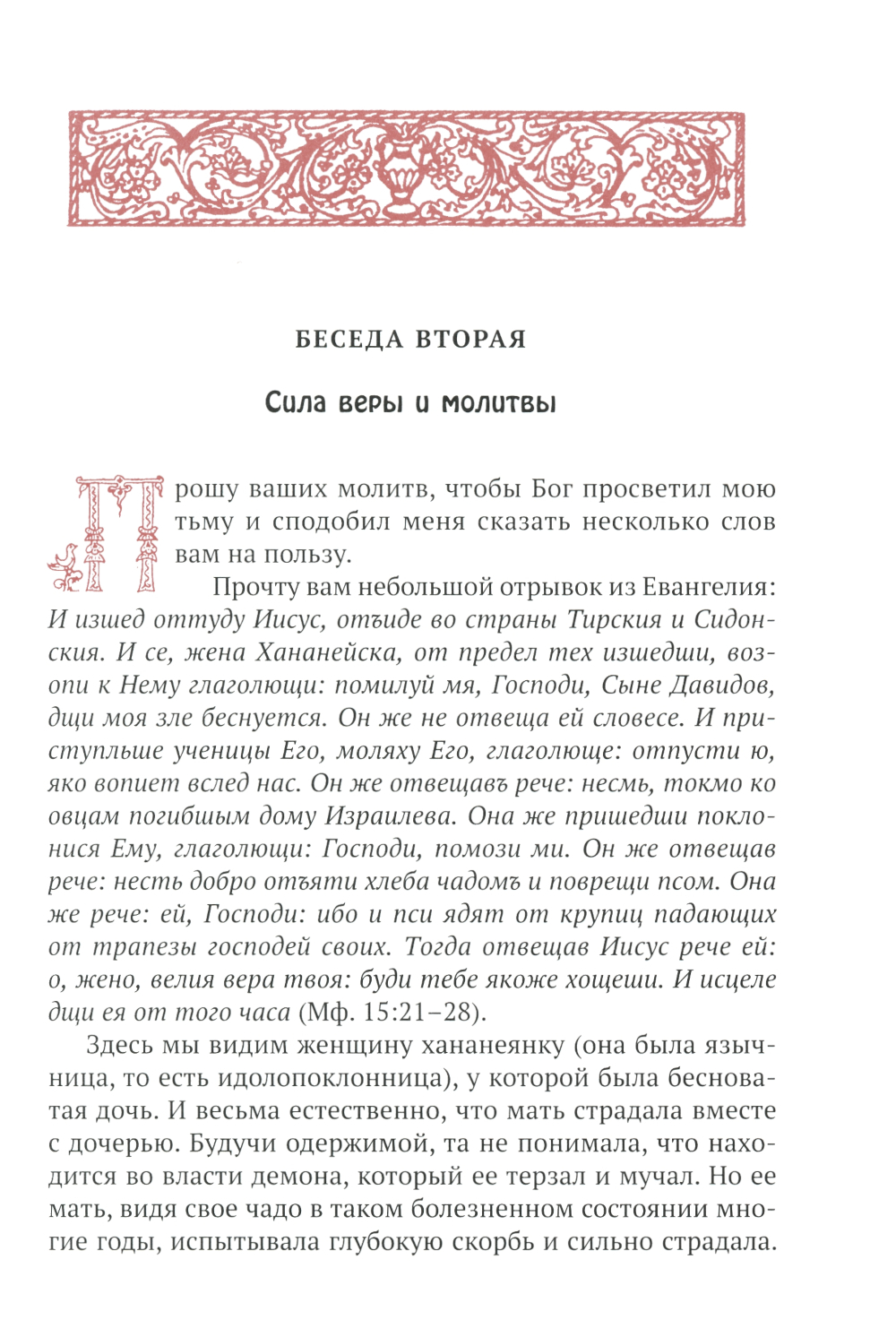 БЕСЕДА ВТОРАЯ

Сила веры и молитвы

Прошу ваших молитв, чтобы Бог просветил мою тьму и сподобил меня сказать несколько слов вам на пользу.

Прочту вам небольшой отрывок из Евангелия: И изшед оттуду Иисус, отъиде во страны Тирския и Сидонския. И се, жена Хананейска, от предел тех изшедши, возопи к Нему глаголющи: помилуй мя, Господи, Сыне Давидов, дщи моя зле беснуется. Он же не отвеща ей словесе. И приступльше ученицы Его, моляху Его, глаголюще: отпусти ю, яко вопиет вслед нас. Он же отвещавъ рече: несмь, токмо ко овцам погибшым дому Израилева. Она же пришедши поклонися Ему, глаголющи: Господи, помози ми. Он же отвещав рече: несть добро отъяти хлеба чадомъ и поврещи псом. Она же рече: ей, Господи: ибо и пси ядят от крупиц падающих от трапезы господей своих. Тогда отвещав Иисус рече ей: о, жено, велия вера твоя: буди тебе якоже хощеши. И исцеле дщи ея от того часа (Мф. 15:21–28).

Здесь мы видим женщину хананеянку (она была язычница, то есть идолопоклонница), у которой была бесноватая дочь. И весьма естественно, что мать страдала вместе с дочерью. Будучи одержимой, та не понимала, что находится во власти демона, который ее терзал и мучал. Но ее мать, видя свое чадо в таком болезненном состоянии многие годы, испытывала глубокую скорбь и сильно страдала.